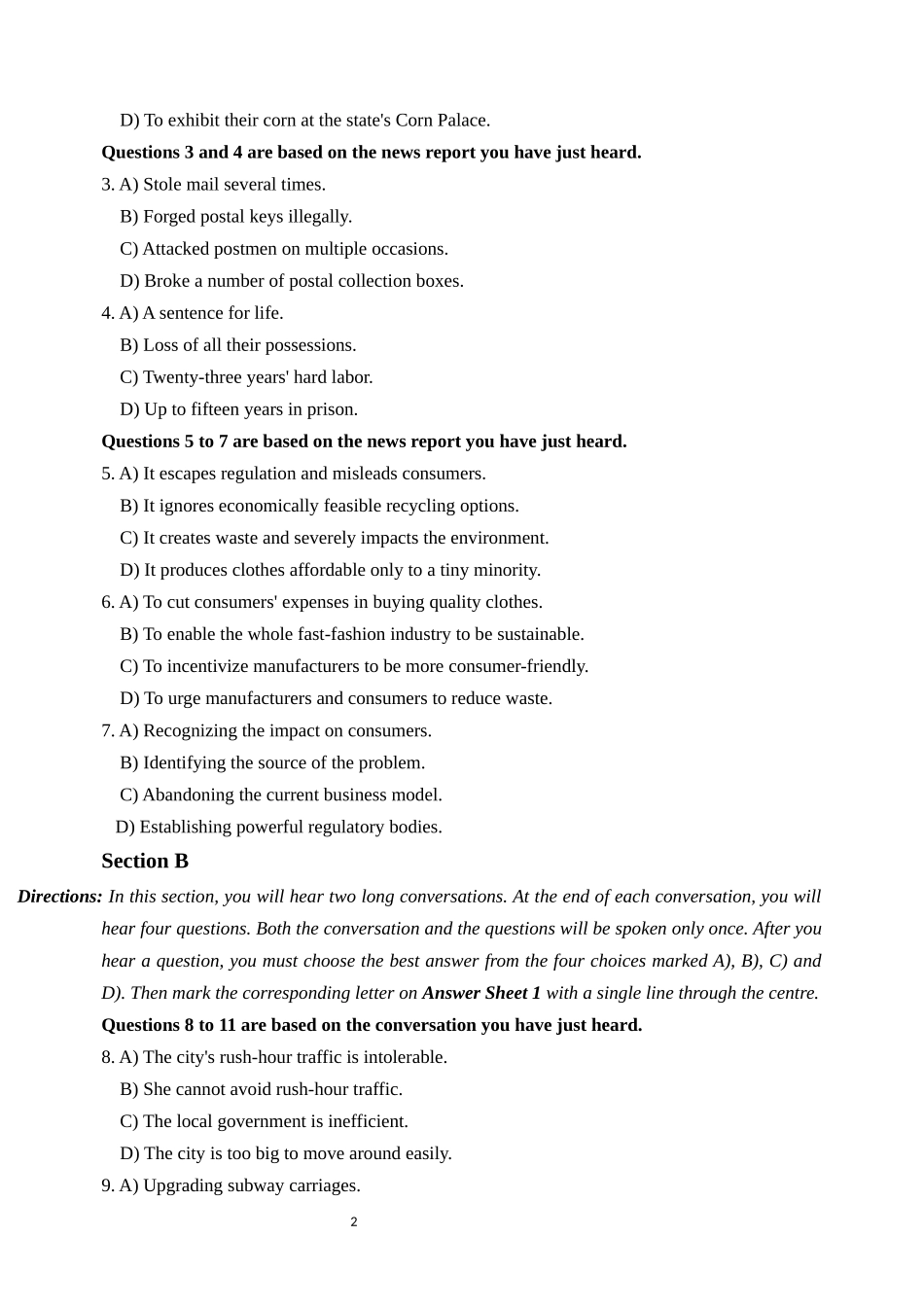 D) To exhibit their corn at the state's Corn Palace.

Questions 3 and 4 are based on the news report you have just heard.

3. A) Stole mail several times.
B) Forged postal keys illegally.
C) Attacked postmen on multiple occasions.
D) Broke a number of postal collection boxes.

4. A) A sentence for life.
B) Loss of all their possessions.
C) Twenty-three years' hard labor.
D) Up to fifteen years in prison.

Questions 5 to 7 are based on the news report you have just heard.

5. A) It escapes regulation and misleads consumers.
B) It ignores economically feasible recycling options.
C) It creates waste and severely impacts the environment.
D) It produces clothes affordable only to a tiny minority.

6. A) To cut consumers' expenses in buying quality clothes.
B) To enable the whole fast-fashion industry to be sustainable.
C) To incentivize manufacturers to be more consumer-friendly.
D) To urge manufacturers and consumers to reduce waste.

7. A) Recognizing the impact on consumers.
B) Identifying the source of the problem.
C) Abandoning the current business model.
D) Establishing powerful regulatory bodies.

Section B

Directions: In this section, you will hear two long conversations. At the end of each conversation, you will hear four questions. Both the conversation and the questions will be spoken only once. After you hear a question, you must choose the best answer from the four choices marked A), B), C) and D). Then mark the corresponding letter on Answer Sheet 1 with a single line through the centre.

Questions 8 to 11 are based on the conversation you have just heard.

8. A) The city's rush-hour traffic is intolerable.
B) She cannot avoid rush-hour traffic.
C) The local government is inefficient.
D) The city is too big to move around easily.

9. A) Upgrading subway carriages.

2